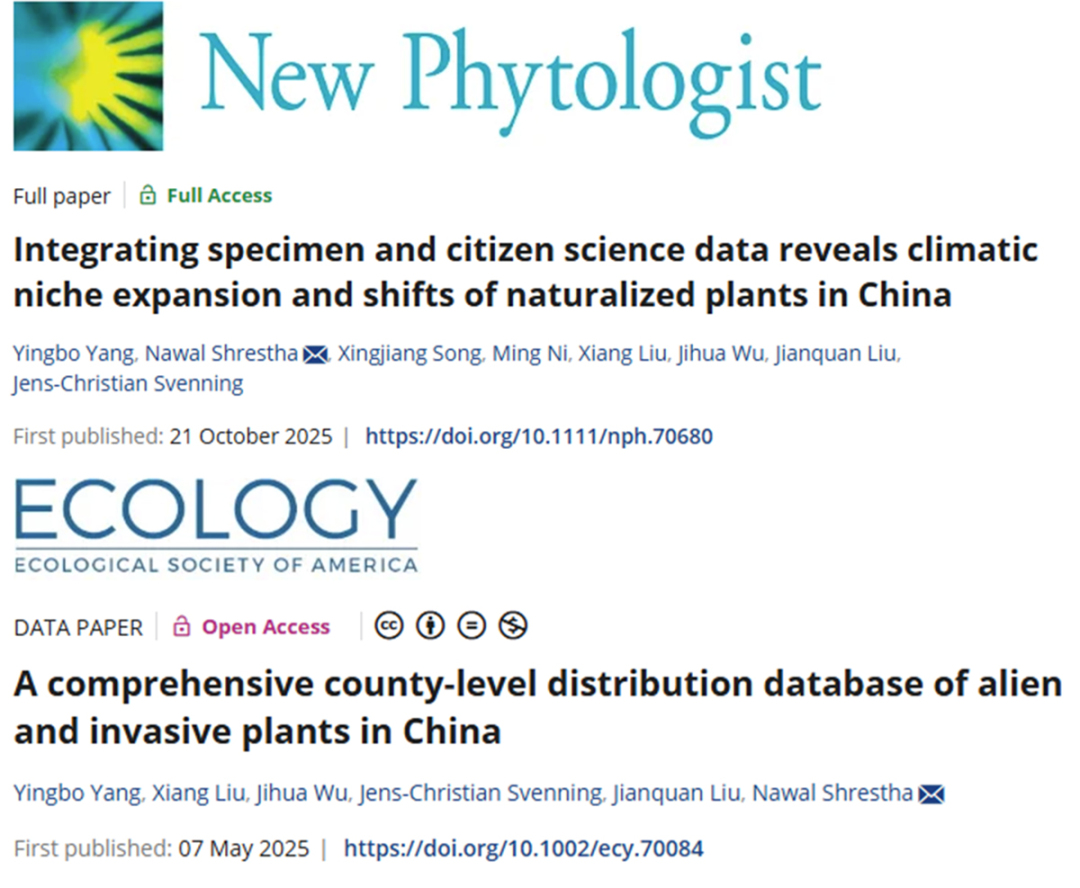 New Phytologist

Full paper | Full Access

Integrating specimen and citizen science data reveals climatic niche expansion and shifts of naturalized plants in China

Yingbo Yang, Nawal Shrestha, Xingjiang Song, Ming Ni, Xiang Liu, Jihua Wu, Jianquan Liu, Jens-Christian Svenning

First published: 21 October 2025 | https://doi.org/10.1111/nph.70680

ECOLOGY
ECOLOGICAL SOCIETY OF AMERICA

DATA PAPER | Open Access

A comprehensive county-level distribution database of alien and invasive plants in China

Yingbo Yang, Xiang Liu, Jihua Wu, Jens-Christian Svenning, Jianquan Liu, Nawal Shrestha

First published: 07 May 2025 | https://doi.org/10.1002/ecy.70084